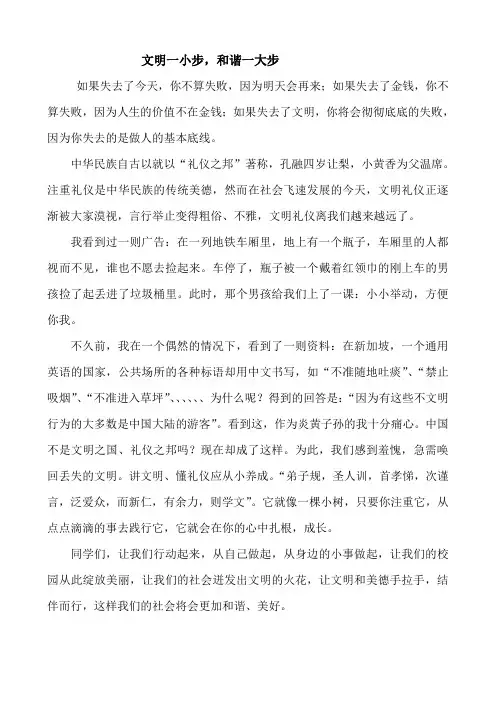 文明一小步，和谐一大步

如果失去了今天，你不算失败，因为明天会再来；如果失去了金钱，你不算失败，因为人生的价值不在金钱；如果失去了文明，你将会彻彻底底的失败，因为你失去的是做人的基本底线。

中华民族自古以就以“礼仪之邦”著称，孔融四岁让梨，小黄香为父温席。注重礼仪是中华民族的传统美德，然而在社会飞速发展的今天，文明礼仪正逐渐被大家漠视，言行举止变得粗俗、不雅，文明礼仪离我们越来越远了。

我看到过一则广告：在一列地铁车厢里，地上有一个瓶子，车厢里的人都视而不见，谁也不愿去捡起来。车停了，瓶子被一个戴着红领巾的刚上车的男孩捡了起丢进了垃圾桶里。此时，那个男孩给我们上了一课：小小举动，方便你我。

不久前，我在一个偶然的情况下，看到了一则资料：在新加坡，一个通用英语的国家，公共场所的各种标语却用中文书写，如“不准随地吐痰”、“禁止吸烟”、“不准进入草坪”、、、、、、为什么呢？得到的回答是：“因为有这些不文明行为的大多数是中国大陆的游客”。看到这，作为炎黄子孙的我十分痛心。中国不是文明之国、礼仪之邦吗？现在却成了这样。为此，我们感到羞愧，急需唤回丢失的文明。讲文明、懂礼仪应从小养成。“弟子规，圣人训，首孝悌，次谨言，泛爱众，而新仁，有余力，则学文”。它就像一棵小树，只要你注重它，从点点滴滴的事去践行它，它就会在你的心中扎根，成长。

同学们，让我们行动起来，从自己做起，从身边的小事做起，让我们的校园从此绽放美丽，让我们的社会迸发出文明的火花，让文明和美德手拉手，结伴而行，这样我们的社会将会更加和谐、美好。